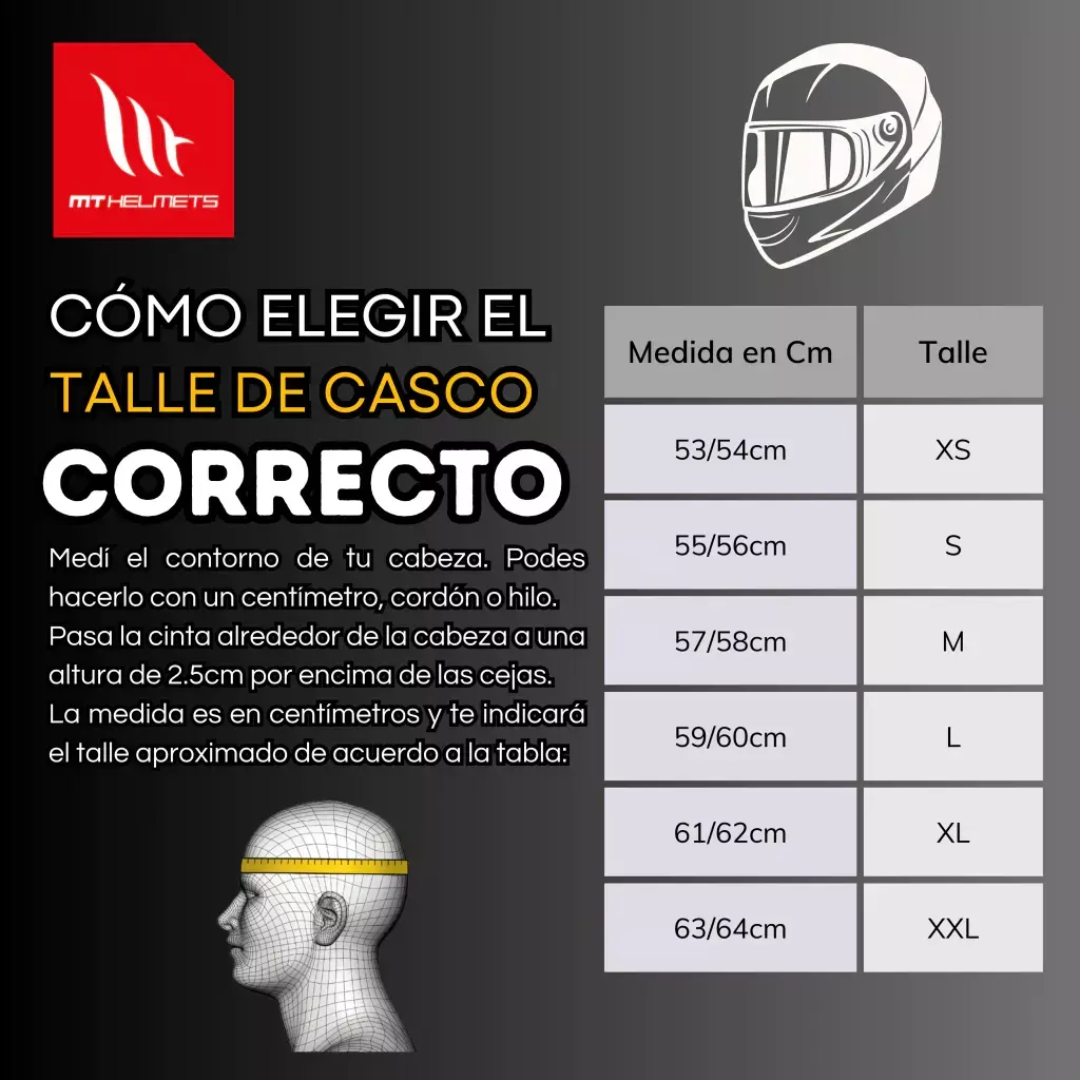 MT HELMETS

CÓMO ELEGIR EL TALLE DE CASCO CORRECTO

Medí el contorno de tu cabeza. Podes hacerlo con un centímetro, cordón o hilo. Pasa la cinta alrededor de la cabeza a una altura de 2.5cm por encima de las cejas. La medida es en centímetros y te indicará el talle aproximado de acuerdo a la tabla:

| Medida en Cm | Talle |
|---|---|
| 53/54cm | XS |
| 55/56cm | S |
| 57/58cm | M |
| 59/60cm | L |
| 61/62cm | XL |
| 63/64cm | XXL |